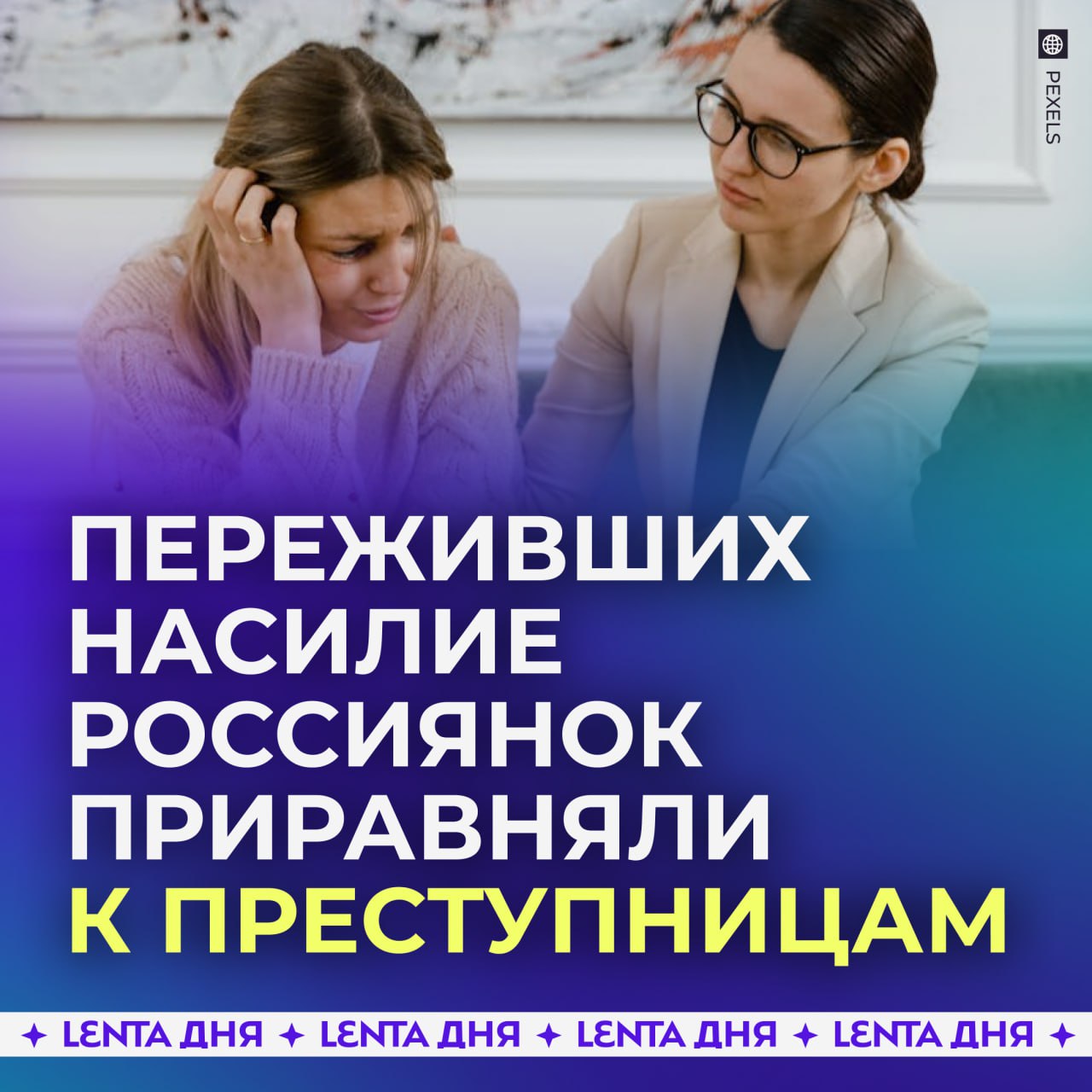 PEXELS

ПЕРЕЖИВШИХ НАСИЛИЕ РОССИЯНОК ПРИРАВНЯЛИ К ПРЕСТУПНИЦАМ

✦ LENTA ДНЯ ✦ LENTA ДНЯ ✦ LENTA ДНЯ ✦ LENTA ДНЯ ✦